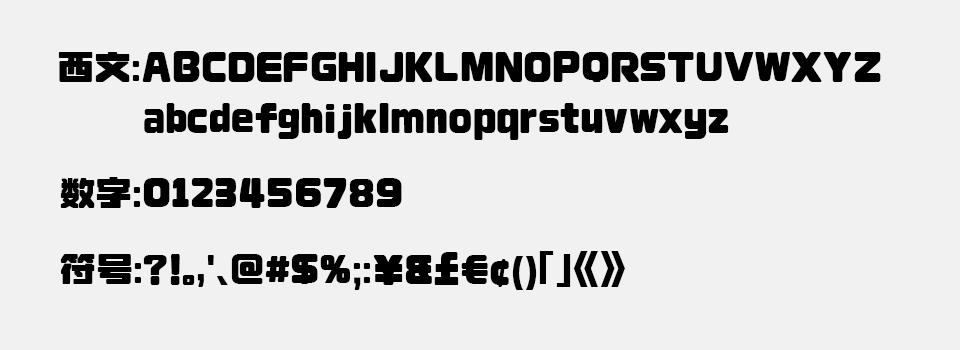 西文:ABCDEFGHIJKLMNOPQRSTUVWXYZ
abcdefghijklmnopqrstuvwxyz

数字:0123456789

符号:?!。,'、@#$%;:¥&£€¢()「」《》